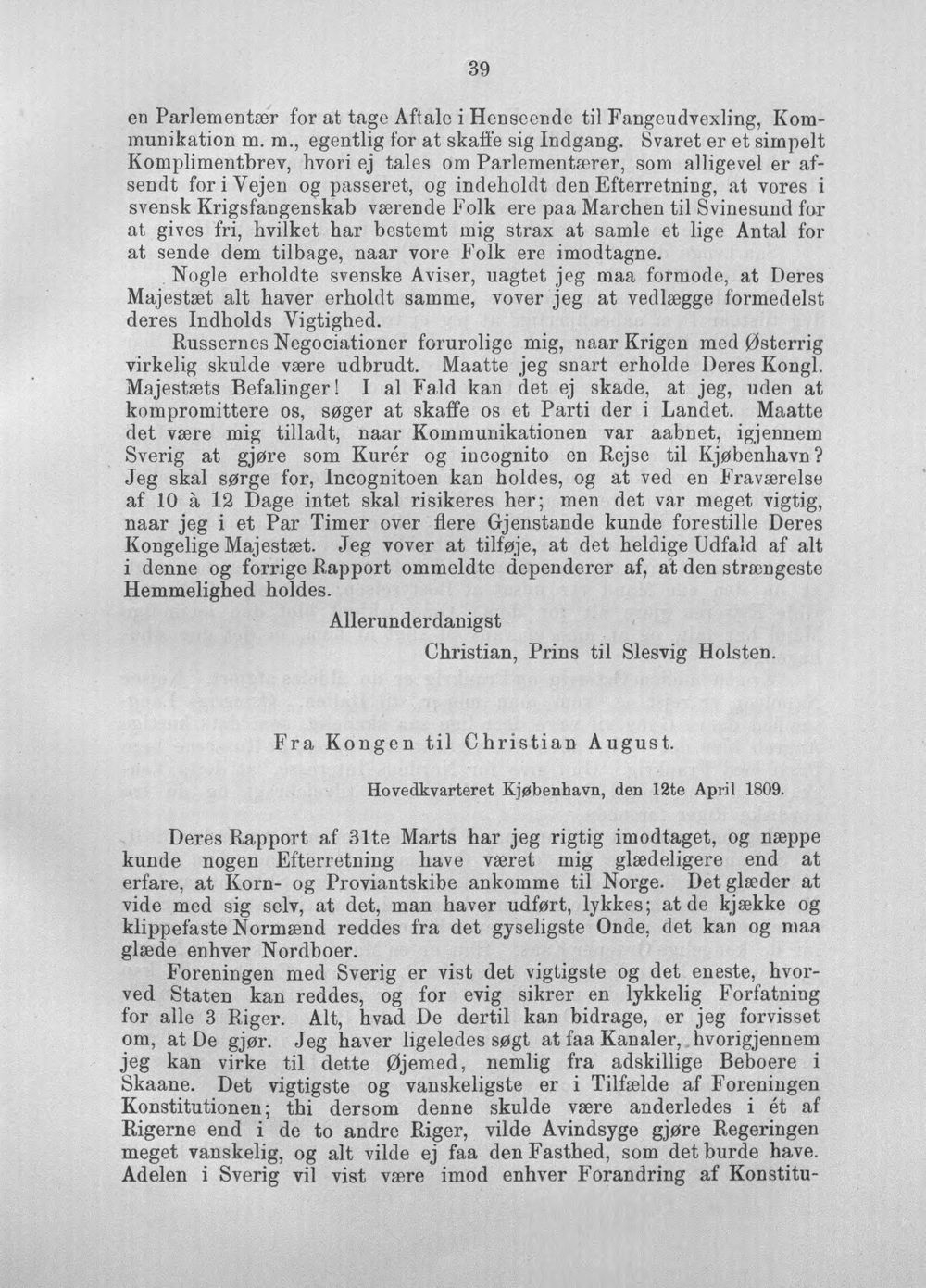 39

en Parlementær for at tage Aftale i Henseende til Fangeudvexling, Kommunikation m. m., egentlig for at skaffe sig Indgang. Svaret er et simpelt Komplimentbrev, hvori ej tales om Parlementærer, som alligevel er afsendt for i Vejen og passeret, og indeholdt den Efterretning, at vores i svensk Krigsfangenskab værende Folk ere paa Marchen til Svinesund for at gives fri, hvilket har bestemt mig strax at samle et lige Antal for at sende dem tilbage, naar vore Folk ere imodtagne.

Nogle erholdte svenske Aviser, uagtet jeg maa formode, at Deres Majestæt alt haver erholdt samme, vover jeg at vedlægge formedelst deres Indholds Vigtighed.

Russernes Negociationer forurolige mig, naar Krigen med Østerrig virkelig skulde være udbrudt. Maatte jeg snart erholde Deres Kongl. Majestæts Befalinger! I al Fald kan det ej skade, at jeg, uden at kompromittere os, søger at skaffe os et Parti der i Landet. Maatte det være mig tilladt, naar Kommunikationen var aabnet, igjennem Sverig at gjøre som Kurér og incognito en Rejse til Kjøbenhavn? Jeg skal sørge for, Incognitoen kan holdes, og at ved en Fraværelse af 10 à 12 Dage intet skal risikeres her; men det var meget vigtig, naar jeg i et Par Timer over flere Gjenstande kunde forestille Deres Kongelige Majestæt. Jeg vover at tilføje, at det heldige Udfald af alt i denne og forrige Rapport ommeldte dependerer af, at den strængeste Hemmelighed holdes.

Allerunderdanigst

Christian, Prins til Slesvig Holsten.

Fra Kongen til Christian August.

Hovedkvarteret Kjøbenhavn, den 12te April 1809.

Deres Rapport af 31te Marts har jeg rigtig imodtaget, og næppe kunde nogen Efterretning have været mig glædeligere end at erfare, at Korn- og Proviantskibe ankomme til Norge. Det glæder at vide med sig selv, at det, man haver udført, lykkes; at de kjække og klippefaste Normænd reddes fra det gyseligste Onde, det kan og maa glæde enhver Nordboer.

Foreningen med Sverig er vist det vigtigste og det eneste, hvorved Staten kan reddes, og for evig sikrer en lykkelig Forfatning for alle 3 Riger. Alt, hvad De dertil kan bidrage, er jeg forvisset om, at De gjør. Jeg haver ligeledes søgt at faa Kanaler, hvorigjennem jeg kan virke til dette Øjemed, nemlig fra adskillige Beboere i Skaane. Det vigtigste og vanskeligste er i Tilfælde af Foreningen Konstitutionen; thi dersom denne skulde være anderledes i ét af Rigerne end i de to andre Riger, vilde Avindsyge gjøre Regeringen meget vanskelig, og alt vilde ej faa den Fasthed, som det burde have. Adelen i Sverig vil vist være imod enhver Forandring af Konstitu-